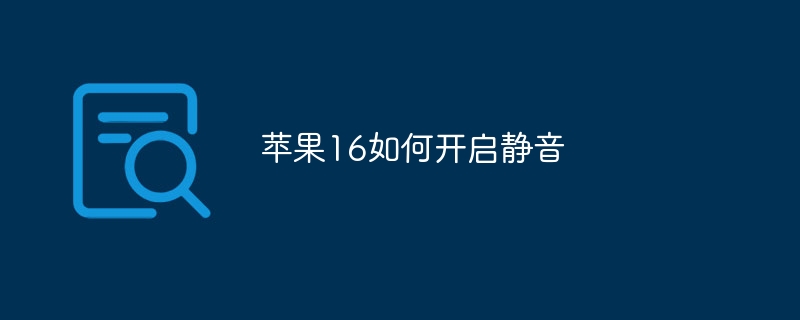 苹果16如何开启静音